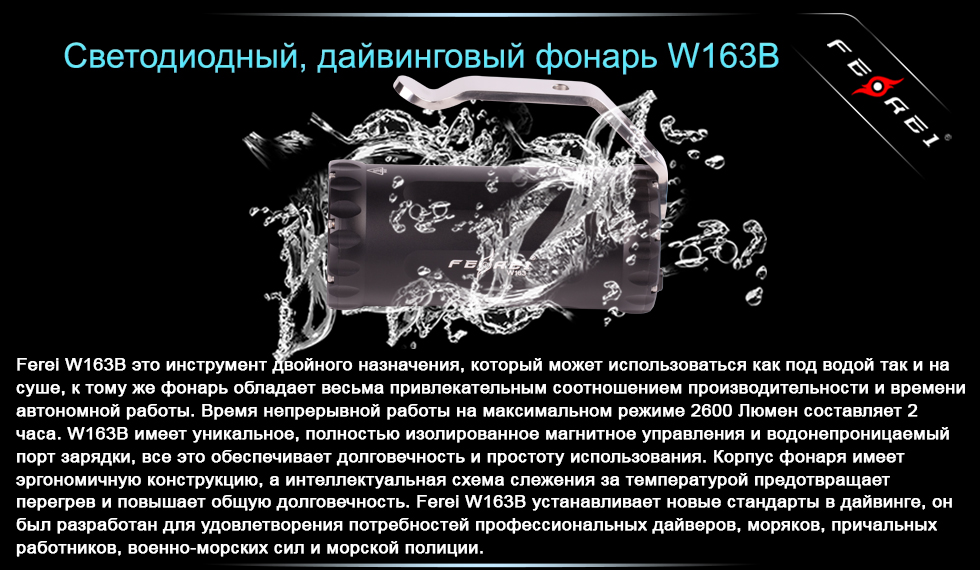 Светодиодный, дайвинговый фонарь W163B

FEREI

FEREI

Ferei W163B это инструмент двойного назначения, который может использоваться как под водой так и на суше, к тому же фонарь обладает весьма привлекательным соотношением производительности и времени автономной работы. Время непрерывной работы на максимальном режиме 2600 Люмен составляет 2 часа. W163B имеет уникальное, полностью изолированное магнитное управления и водонепроницаемый порт зарядки, все это обеспечивает долговечность и простоту использования. Корпус фонаря имеет эргономичную конструкцию, а интеллектуальная схема слежения за температурой предотвращает перегрев и повышает общую долговечность. Ferei W163B устанавливает новые стандарты в дайвинге, он был разработан для удовлетворения потребностей профессиональных дайверов, моряков, причальных работников, военно-морских сил и морской полиции.